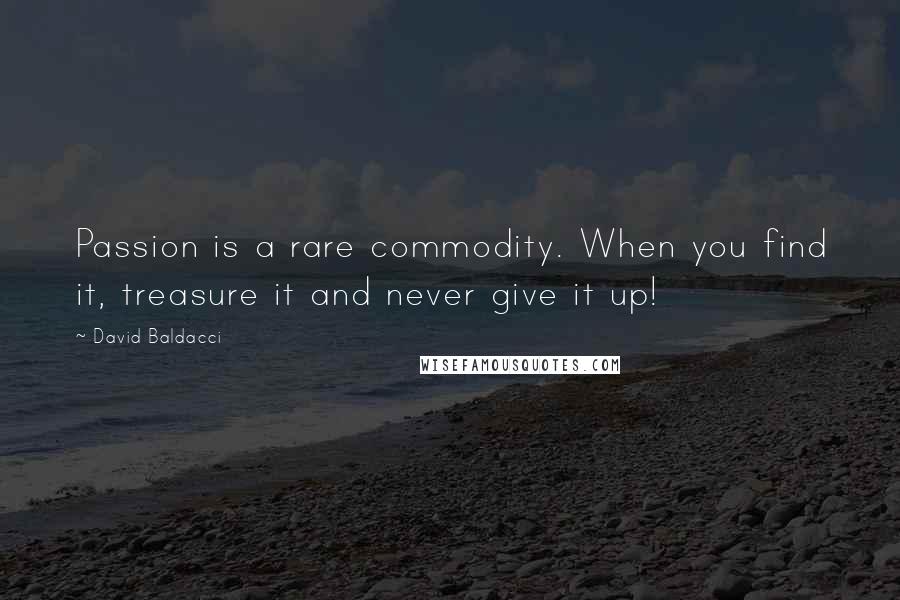 Passion is a rare commodity. When you find it, treasure it and never give it up!

~ David Baldacci

WISEFAMOUSQUOTES.COM